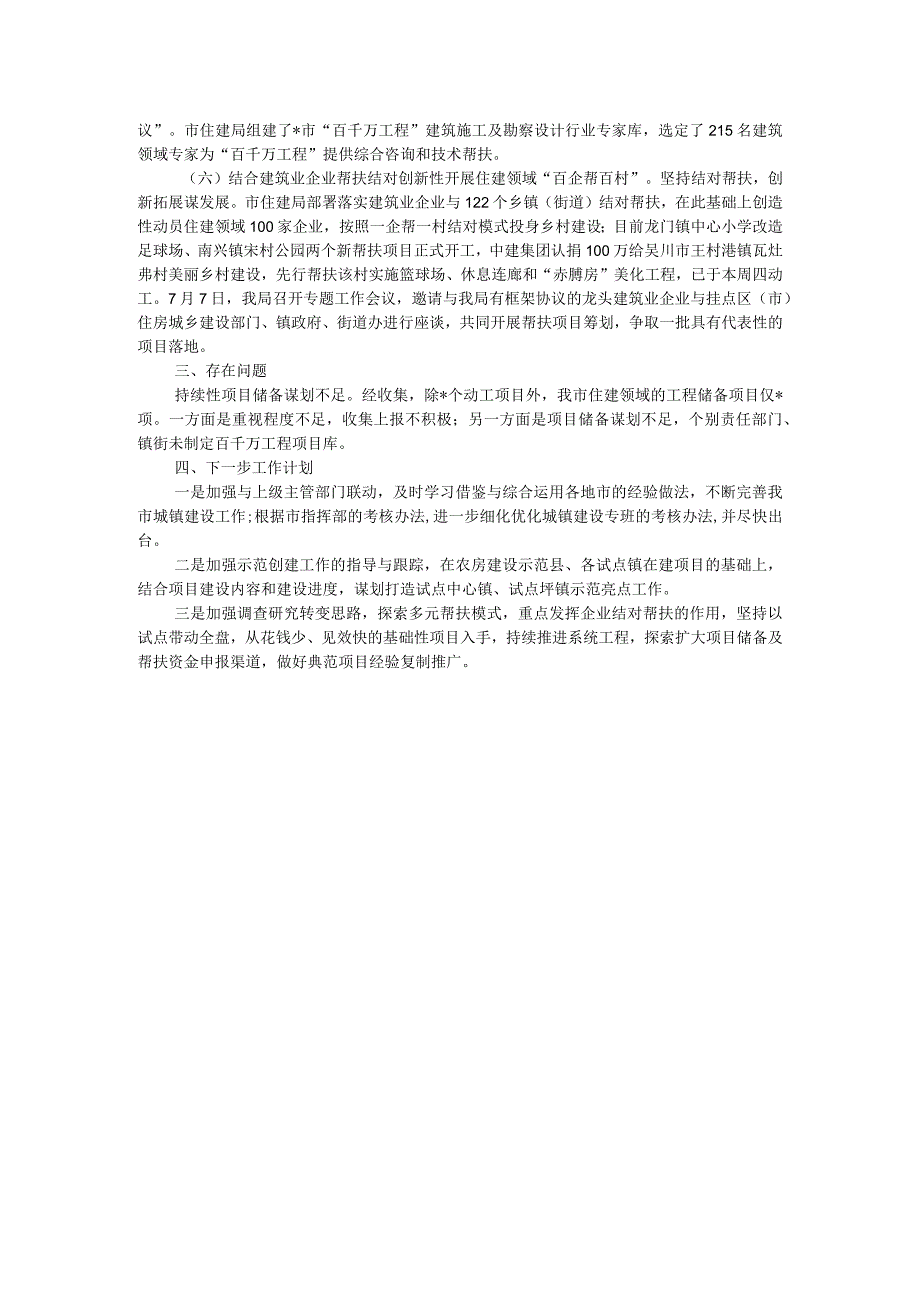 议”。市住建局组建了*市“百千万工程”建筑施工及勘察设计行业专家库，选定了215名建筑领域专家为“百千万工程”提供综合咨询和技术帮扶。

（六）结合建筑业企业帮扶结对创新性开展住建领域“百企帮百村”。坚持结对帮扶，创新拓展谋发展。市住建局部署落实建筑业企业与122个乡镇（街道）结对帮扶，在此基础上创造性动员住建领域100家企业，按照一企帮一村结对模式投身乡村建设；目前龙门镇中心小学改造足球场、南兴镇宋村公园两个新帮扶项目正式开工，中建集团认捐100万给吴川市王村港镇瓦灶弗村美丽乡村建设，先行帮扶该村实施篮球场、休息连廊和“赤膊房”美化工程，已于本周四动工。7月7日，我局召开专题工作会议，邀请与我局有框架协议的龙头建筑业企业与挂点区（市）住房城乡建设部门、镇政府、街道办进行座谈，共同开展帮扶项目筹划，争取一批具有代表性的项目落地。

三、存在问题

持续性项目储备谋划不足。经收集，除*个动工项目外，我市住建领域的工程储备项目仅*项。一方面是重视程度不足，收集上报不积极；另一方面是项目储备谋划不足，个别责任部门、镇街未制定百千万工程项目库。

四、下一步工作计划

一是加强与上级主管部门联动，及时学习借鉴与综合运用各地市的经验做法，不断完善我市城镇建设工作;根据市指挥部的考核办法,进一步细化优化城镇建设专班的考核办法,并尽快出台。

二是加强示范创建工作的指导与跟踪，在农房建设示范县、各试点镇在建项目的基础上，结合项目建设内容和建设进度，谋划打造试点中心镇、试点坪镇示范亮点工作。

三是加强调查研究转变思路，探索多元帮扶模式，重点发挥企业结对帮扶的作用，坚持以试点带动全盘，从花钱少、见效快的基础性项目入手，持续推进系统工程，探索扩大项目储备及帮扶资金申报渠道，做好典范项目经验复制推广。